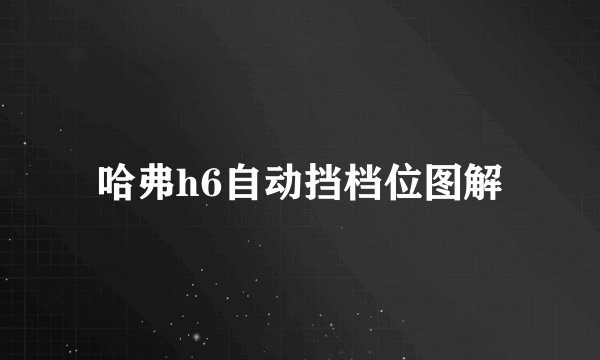 哈弗h6自动挡档位图解